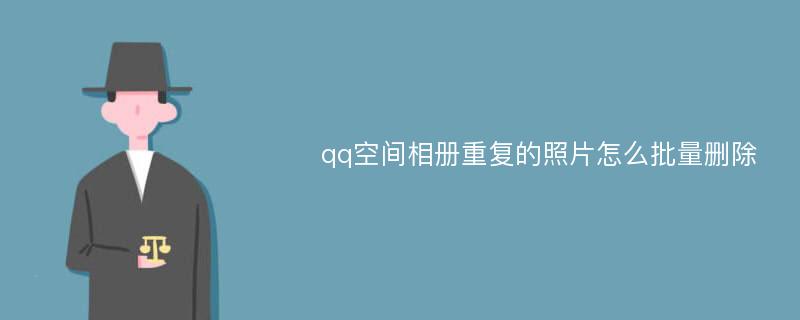 qq空间相册重复的照片怎么批量删除